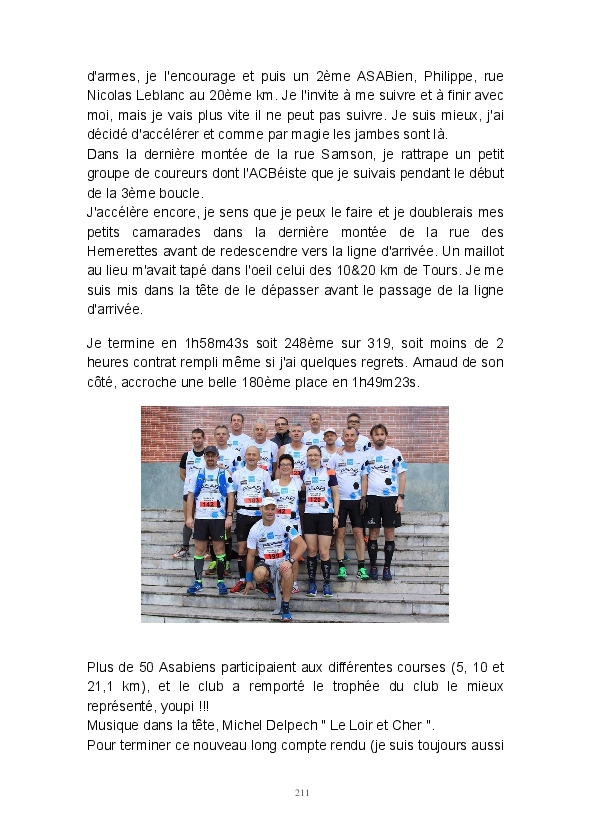 d'armes, je l'encourage et puis un 2ème ASABien, Philippe, rue Nicolas Leblanc au 20ème km. Je l'invite à me suivre et à finir avec moi, mais je vais plus vite il ne peut pas suivre. Je suis mieux, j'ai décidé d'accélérer et comme par magie les jambes sont là.
Dans la dernière montée de la rue Samson, je rattrape un petit groupe de coureurs dont l'ACBéiste que je suivais pendant le début de la 3ème boucle.
J'accélère encore, je sens que je peux le faire et je doublerais mes petits camarades dans la dernière montée de la rue des Hemerettes avant de redescendre vers la ligne d'arrivée. Un maillot au lieu m'avait tapé dans l'oeil celui des 10&20 km de Tours. Je me suis mis dans la tête de le dépasser avant le passage de la ligne d'arrivée.

Je termine en 1h58m43s soit 248ème sur 319, soit moins de 2 heures contrat rempli même si j'ai quelques regrets. Arnaud de son côté, accroche une belle 180ème place en 1h49m23s.

Plus de 50 Asabiens participaient aux différentes courses (5, 10 et 21,1 km), et le club a remporté le trophée du club le mieux représenté, youpi !!!
Musique dans la tête, Michel Delpech " Le Loir et Cher ".
Pour terminer ce nouveau long compte rendu (je suis toujours aussi

211